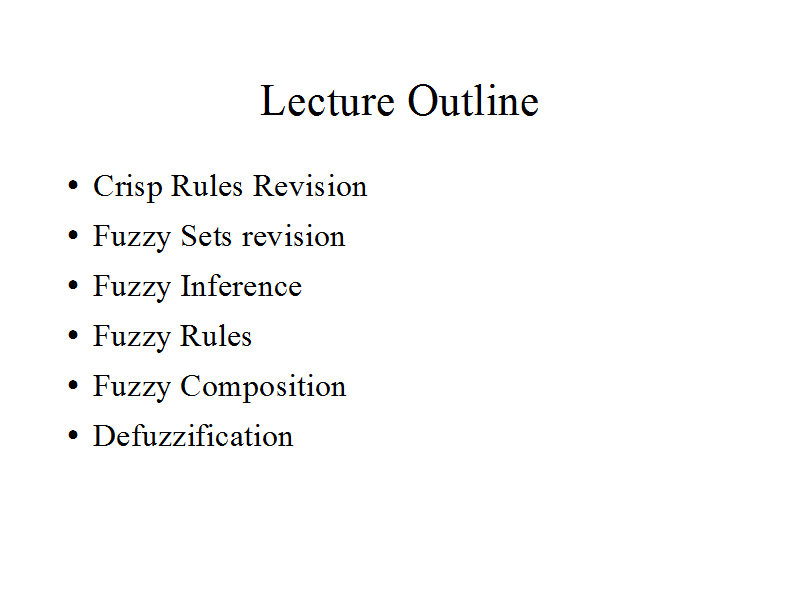 Lecture Outline

• Crisp Rules Revision
• Fuzzy Sets revision
• Fuzzy Inference
• Fuzzy Rules
• Fuzzy Composition
• Defuzzification